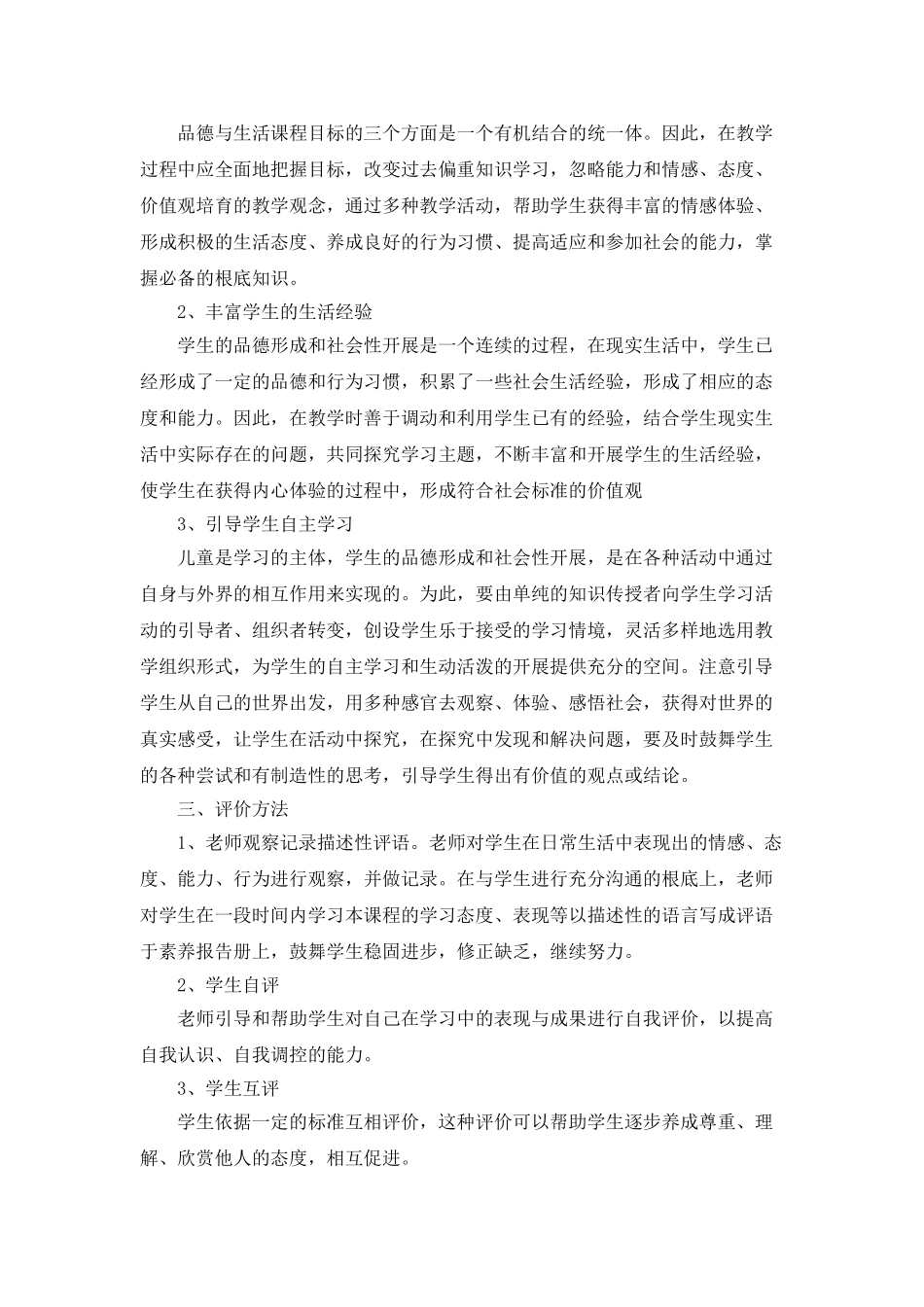 品德与生活课程目标的三个方面是一个有机结合的统一体。因此，在教学过程中应全面地把握目标，改变过去偏重知识学习，忽略能力和情感、态度、价值观培育的教学观念，通过多种教学活动，帮助学生获得丰富的情感体验、形成积极的生活态度、养成良好的行为习惯、提高适应和参加社会的能力，掌握必备的根底知识。

2、丰富学生的生活经验

学生的品德形成和社会性开展是一个连续的过程，在现实生活中，学生已经形成了一定的品德和行为习惯，积累了一些社会生活经验，形成了相应的态度和能力。因此，在教学时善于调动和利用学生已有的经验，结合学生现实生活中实际存在的问题，共同探究学习主题，不断丰富和开展学生的生活经验，使学生在获得内心体验的过程中，形成符合社会标准的价值观

3、引导学生自主学习

儿童是学习的主体，学生的品德形成和社会性开展，是在各种活动中通过自身与外界的相互作用来实现的。为此，要由单纯的知识传授者向学生学习活动的引导者、组织者转变，创设学生乐于接受的学习情境，灵活多样地选用教学组织形式，为学生的自主学习和生动活泼的开展提供充分的空间。注意引导学生从自己的世界出发，用多种感官去观察、体验、感悟社会，获得对世界的真实感受，让学生在活动中探究，在探究中发现和解决问题，要及时鼓舞学生的各种尝试和有制造性的思考，引导学生得出有价值的观点或结论。

三、评价方法

1、老师观察记录描述性评语。老师对学生在日常生活中表现出的情感、态度、能力、行为进行观察，并做记录。在与学生进行充分沟通的根底上，老师对学生在一段时间内学习本课程的学习态度、表现等以描述性的语言写成评语于素养报告册上，鼓舞学生稳固进步，修正缺乏，继续努力。

2、学生自评

老师引导和帮助学生对自己在学习中的表现与成果进行自我评价，以提高自我认识、自我调控的能力。

3、学生互评

学生依据一定的标准互相评价，这种评价可以帮助学生逐步养成尊重、理解、欣赏他人的态度，相互促进。